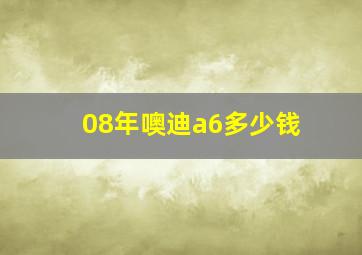 08年噢迪a6多少钱